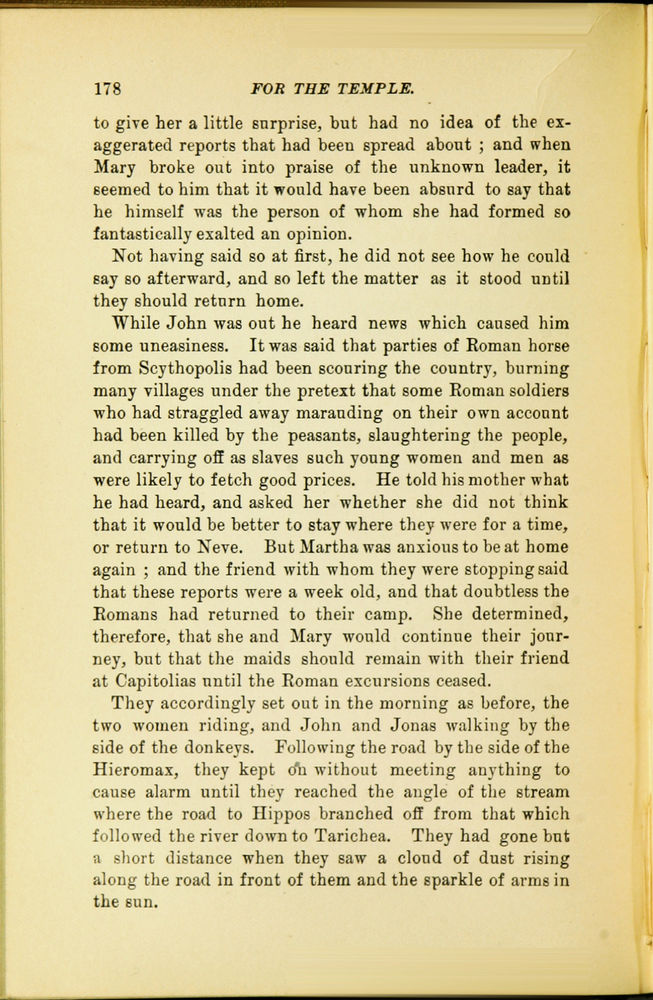 178 FOR THE TEMPLE.

to give her a little surprise, but had no idea of the exaggerated reports that had been spread about ; and when Mary broke out into praise of the unknown leader, it seemed to him that it would have been absurd to say that he himself was the person of whom she had formed so fantastically exalted an opinion.

Not having said so at first, he did not see how he could say so afterward, and so left the matter as it stood until they should return home.

While John was out he heard news which caused him some uneasiness. It was said that parties of Roman horse from Scythopolis had been scouring the country, burning many villages under the pretext that some Roman soldiers who had straggled away marauding on their own account had been killed by the peasants, slaughtering the people, and carrying off as slaves such young women and men as were likely to fetch good prices. He told his mother what he had heard, and asked her whether she did not think that it would be better to stay where they were for a time, or return to Neve. But Martha was anxious to be at home again ; and the friend with whom they were stopping said that these reports were a week old, and that doubtless the Romans had returned to their camp. She determined, therefore, that she and Mary would continue their journey, but that the maids should remain with their friend at Capitolias until the Roman excursions ceased.

They accordingly set out in the morning as before, the two women riding, and John and Jonas walking by the side of the donkeys. Following the road by the side of the Hieromax, they kept on without meeting anything to cause alarm until they reached the angle of the stream where the road to Hippos branched off from that which followed the river down to Tarichea. They had gone but a short distance when they saw a cloud of dust rising along the road in front of them and the sparkle of arms in the sun.